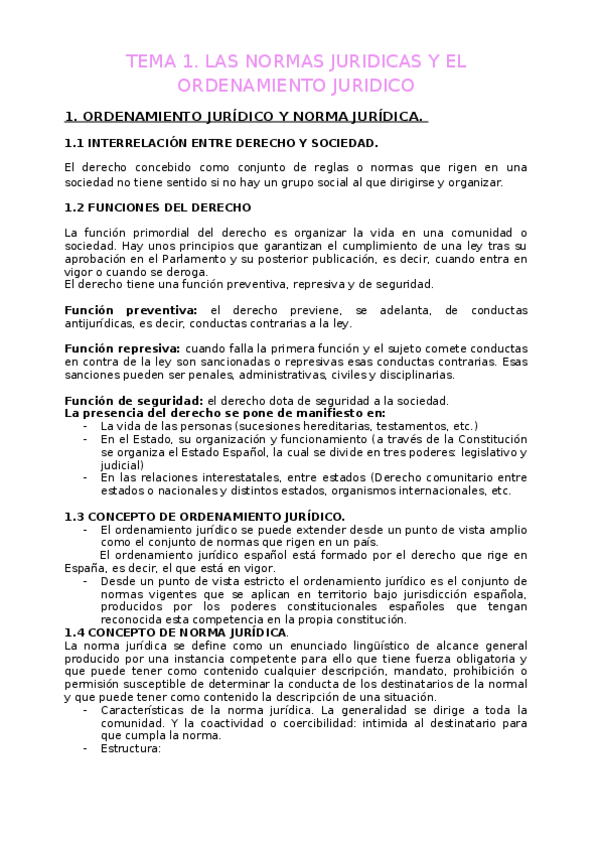 TEMA 1. LAS NORMAS JURIDICAS Y EL ORDENAMIENTO JURIDICO

1. ORDENAMIENTO JURÍDICO Y NORMA JURÍDICA.

1.1 INTERRELACIÓN ENTRE DERECHO Y SOCIEDAD.

El derecho concebido como conjunto de reglas o normas que rigen en una sociedad no tiene sentido si no hay un grupo social al que dirigirse y organizar.

1.2 FUNCIONES DEL DERECHO

La función primordial del derecho es organizar la vida en una comunidad o sociedad. Hay unos principios que garantizan el cumplimiento de una ley tras su aprobación en el Parlamento y su posterior publicación, es decir, cuando entra en vigor o cuando se deroga.
El derecho tiene una función preventiva, represiva y de seguridad.

Función preventiva: el derecho previene, se adelanta, de conductas antijurídicas, es decir, conductas contrarias a la ley.

Función represiva: cuando falla la primera función y el sujeto comete conductas en contra de la ley son sancionadas o represivas esas conductas contrarias. Esas sanciones pueden ser penales, administrativas, civiles y disciplinarias.

Función de seguridad: el derecho dota de seguridad a la sociedad.
La presencia del derecho se pone de manifiesto en:
- La vida de las personas (sucesiones hereditarias, testamentos, etc.)
- En el Estado, su organización y funcionamiento (a través de la Constitución se organiza el Estado Español, la cual se divide en tres poderes: legislativo y judicial)
- En las relaciones interestatales, entre estados (Derecho comunitario entre estados o nacionales y distintos estados, organismos internacionales, etc.

1.3 CONCEPTO DE ORDENAMIENTO JURÍDICO.
- El ordenamiento jurídico se puede extender desde un punto de vista amplio como el conjunto de normas que rigen en un país.
El ordenamiento jurídico español está formado por el derecho que rige en España, es decir, el que está en vigor.
- Desde un punto de vista estricto el ordenamiento jurídico es el conjunto de normas vigentes que se aplican en territorio bajo jurisdicción española, producidos por los poderes constitucionales españoles que tengan reconocida esta competencia en la propia constitución.
1.4 CONCEPTO DE NORMA JURÍDICA.
La norma jurídica se define como un enunciado lingüístico de alcance general producido por una instancia competente para ello que tiene fuerza obligatoria y que puede tener como contenido cualquier descripción, mandato, prohibición o permisión susceptible de determinar la conducta de los destinatarios de la normal y que puede tener como contenido la descripción de una situación.
- Características de la norma jurídica. La generalidad se dirige a toda la comunidad. Y la coactividad o coercibilidad: intimida al destinatario para que cumpla la norma.
- Estructura: